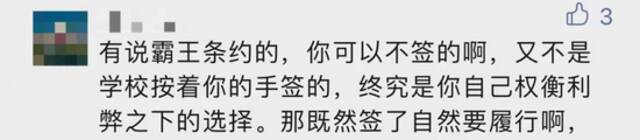 3

有说霸王条约的，你可以不签的啊，又不是学校按着你的手签的，终究是你自己权衡利弊之下的选择。那既然签了自然要履行啊，